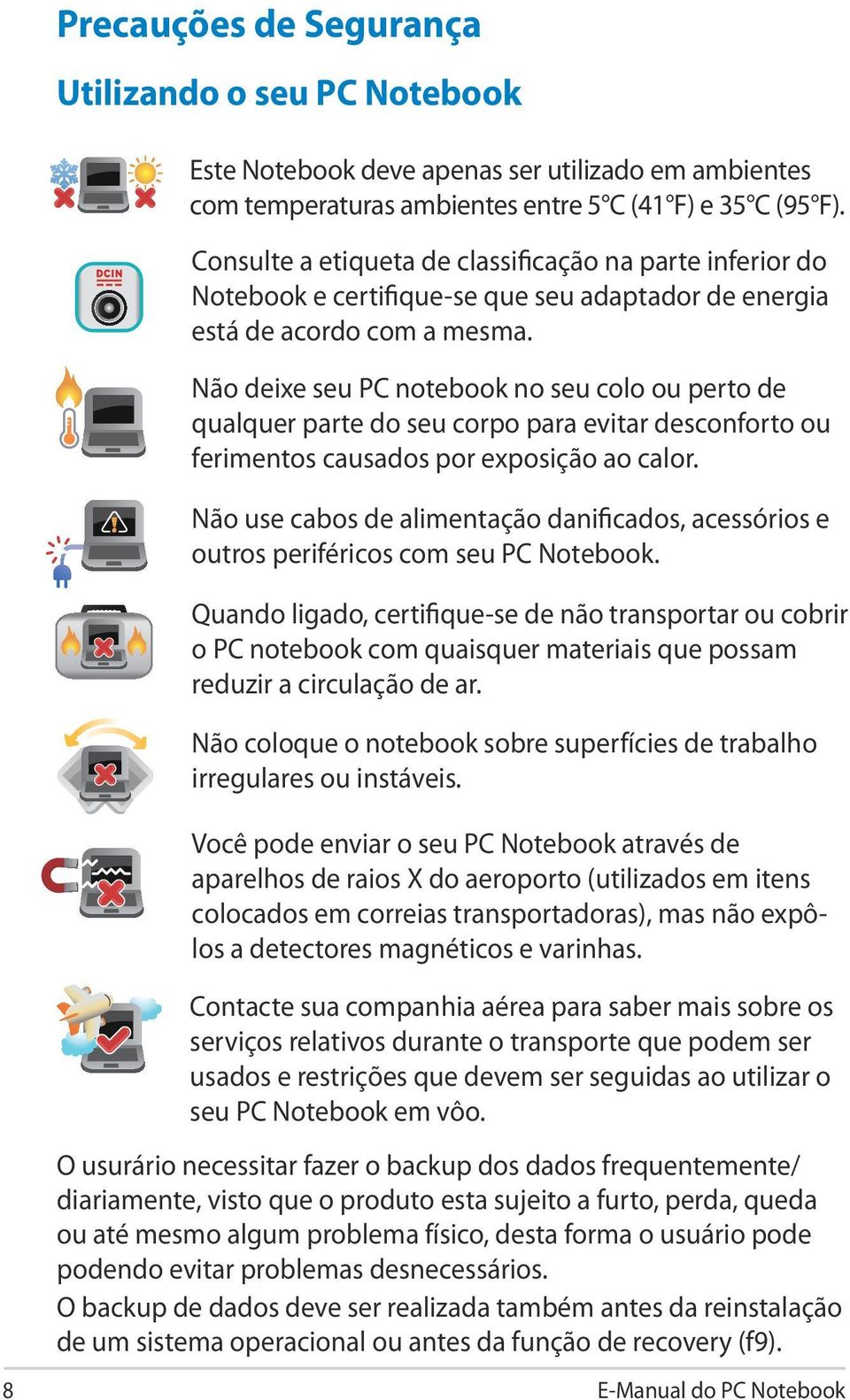 Precauções de Segurança

Utilizando o seu PC Notebook

Este Notebook deve apenas ser utilizado em ambientes com temperaturas ambientes entre 5°C (41°F) e 35°C (95°F).

DCIN

Consulte a etiqueta de classificação na parte inferior do Notebook e certifique-se que seu adaptador de energia está de acordo com a mesma.

Não deixe seu PC notebook no seu colo ou perto de qualquer parte do seu corpo para evitar desconforto ou ferimentos causados por exposição ao calor.

Não use cabos de alimentação danificados, acessórios e outros periféricos com seu PC Notebook.

Quando ligado, certifique-se de não transportar ou cobrir o PC notebook com quaisquer materiais que possam reduzir a circulação de ar.

Não coloque o notebook sobre superfícies de trabalho irregulares ou instáveis.

Você pode enviar o seu PC Notebook através de aparelhos de raios X do aeroporto (utilizados em itens colocados em correias transportadoras), mas não expô-los a detectores magnéticos e varinhas.

Contacte sua companhia aérea para saber mais sobre os serviços relativos durante o transporte que podem ser usados e restrições que devem ser seguidas ao utilizar o seu PC Notebook em vôo.

O usurário necessitar fazer o backup dos dados frequentemente/ diariamente, visto que o produto esta sujeito a furto, perda, queda ou até mesmo algum problema físico, desta forma o usuário pode podendo evitar problemas desnecessários.
O backup de dados deve ser realizada também antes da reinstalação de um sistema operacional ou antes da função de recovery (f9).

8 E-Manual do PC Notebook